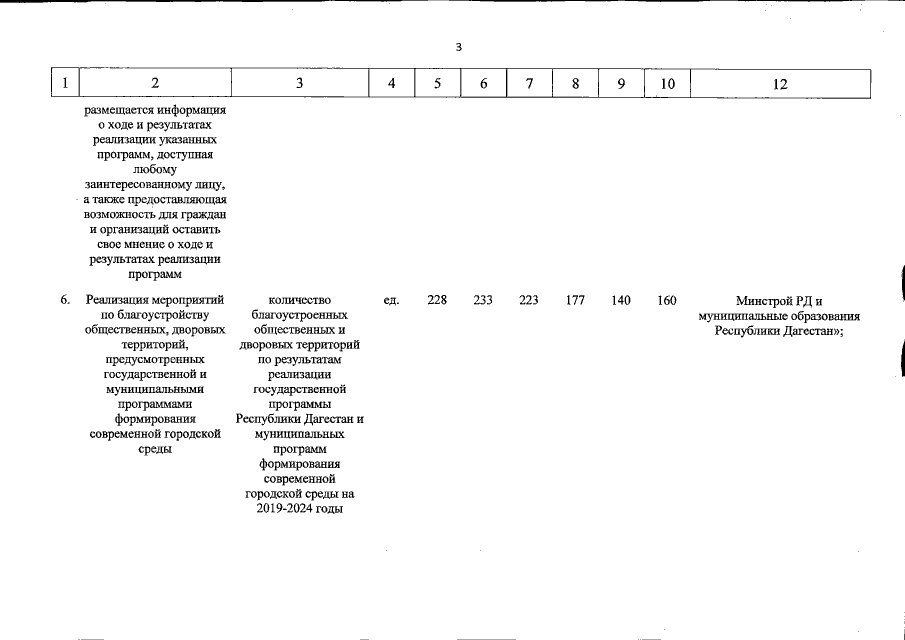 3

| 1 | 2 | 3 | 4 | 5 | 6 | 7 | 8 | 9 | 10 | 12 |
|---|---|---|---|---|---|---|---|---|---|---|
| | размещается информация о ходе и результатах реализации указанных программ, доступная любому заинтересованному лицу, а также предоставляющая возможность для граждан и организаций оставить свое мнение о ходе и результатах реализации программ | | | | | | | | | |
| 6. | Реализация мероприятий по благоустройству общественных, дворовых территорий, предусмотренных государственной и муниципальными программами формирования современной городской среды | количество благоустроенных общественных и дворовых территорий по результатам реализации государственной программы Республики Дагестан и муниципальных программ формирования современной городской среды на 2019-2024 годы | ед. | 228 | 233 | 223 | 177 | 140 | 160 | Минстрой РД и муниципальные образования Республики Дагестан»; |